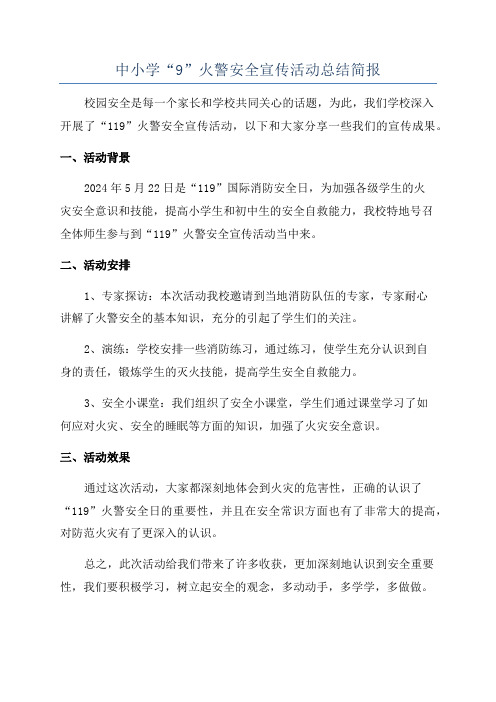 中小学“9”火警安全宣传活动总结简报

校园安全是每一个家长和学校共同关心的话题，为此，我们学校深入开展了“119”火警安全宣传活动，以下和大家分享一些我们的宣传成果。

一、活动背景

2024年5月22日是“119”国际消防安全日，为加强各级学生的火灾安全意识和技能，提高小学生和初中生的安全自救能力，我校特地号召全体师生参与到“119”火警安全宣传活动当中来。

二、活动安排

1、专家探访：本次活动我校邀请到当地消防队伍的专家，专家耐心讲解了火警安全的基本知识，充分的引起了学生们的关注。

2、演练：学校安排一些消防练习，通过练习，使学生充分认识到自身的责任，锻炼学生的灭火技能，提高学生安全自救能力。

3、安全小课堂：我们组织了安全小课堂，学生们通过课堂学习了如何应对火灾、安全的睡眠等方面的知识，加强了火灾安全意识。

三、活动效果

通过这次活动，大家都深刻地体会到火灾的危害性，正确的认识了“119”火警安全日的重要性，并且在安全常识方面也有了非常大的提高，对防范火灾有了更深入的认识。

总之，此次活动给我们带来了许多收获，更加深刻地认识到安全重要性，我们要积极学习，树立起安全的观念，多动动手，多学学，多做做。